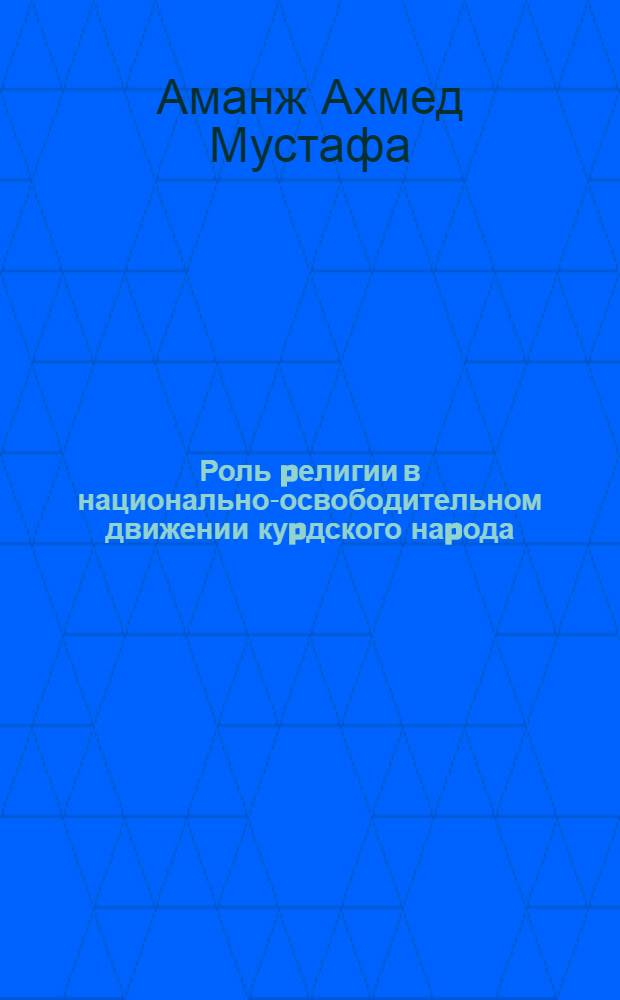 Аманж Ахмед Мустафа

Роль религии в национально-освободительном движении курдского народа